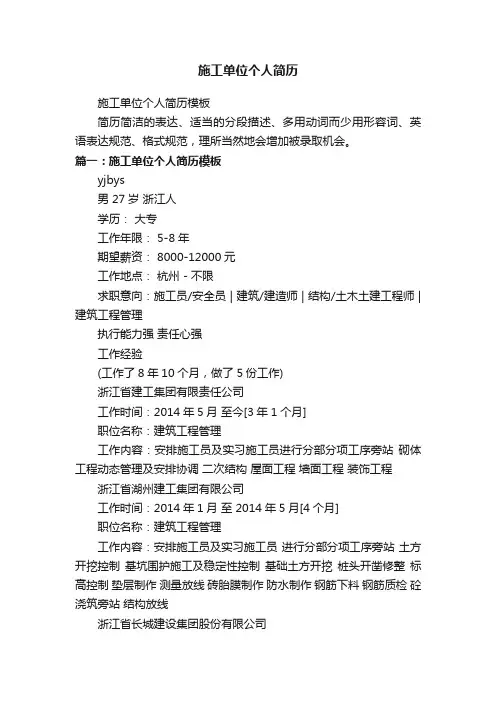 施工单位个人简历

施工单位个人简历模板

简历简洁的表达、适当的分段描述、多用动词而少用形容词、英语表达规范、格式规范，理所当然地会增加被录取机会。

篇一：施工单位个人简历模板

yjbys

男 27 岁 浙江人

学历： 大专

工作年限： 5-8 年

期望薪资： 8000-12000 元

工作地点： 杭州 - 不限

求职意向：施工员/安全员 | 建筑/建造师 | 结构/土木土建工程师 | 建筑工程管理

执行能力强 责任心强

工作经验

(工作了 8 年 10 个月，做了 5 份工作)

浙江省建工集团有限责任公司

工作时间：2014 年 5 月 至今[3 年 1 个月]

职位名称：建筑工程管理

工作内容：安排施工员及实习施工员进行分部分项工序旁站 砌体工程动态管理及安排协调 二次结构 屋面工程 墙面工程 装饰工程

浙江省湖州建工集团有限公司

工作时间：2014 年 1 月 至 2014 年 5 月[4 个月]

职位名称：建筑工程管理

工作内容：安排施工员及实习施工员 进行分部分项工序旁站 土方开挖控制 基坑围护施工及稳定性控制 基础土方开挖 桩头开凿修整 标高控制 垫层制作 测量放线 砖胎膜制作 防水制作 钢筋下料 钢筋质检 砼浇筑旁站 结构放线

浙江省长城建设集团股份有限公司